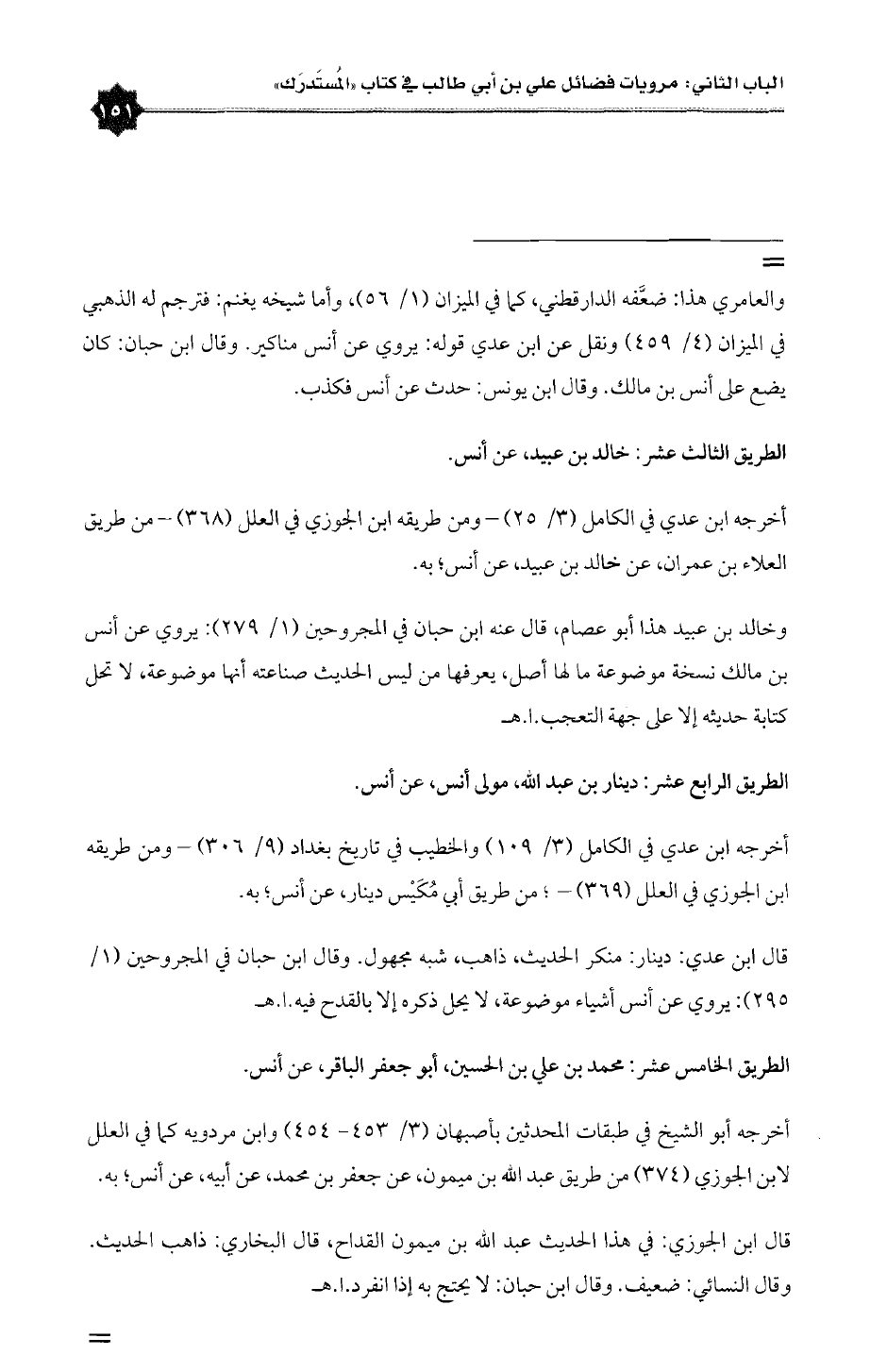 الباب الثاني: مرويات فضائل علي بن أبي طالب في كتاب «المُستَدرَك»

١٥١

=

والعامري هذا: ضعَّفه الدارقطني، كما في الميزان (١/ ٥٦)، وأما شيخه يغنم: فترجم له الذهبي في الميزان (٤/ ٤٥٩) ونقل عن ابن عدي قوله: يروي عن أنس مناكير. وقال ابن حبان: كان يضع على أنس بن مالك. وقال ابن يونس: حدث عن أنس فكذب.

الطريق الثالث عشر: خالد بن عبيد، عن أنس.

أخرجه ابن عدي في الكامل (٣/ ٢٥) – ومن طريقه ابن الجوزي في العلل (٣٦٨) – من طريق العلاء بن عمران، عن خالد بن عبيد، عن أنس؛ به.

وخالد بن عبيد هذا أبو عصام، قال عنه ابن حبان في المجروحين (١/ ٢٧٩): يروي عن أنس بن مالك نسخة موضوعة ما لها أصل، يعرفها من ليس الحديث صناعته أنها موضوعة، لا تحل كتابة حديثه إلا على جهة التعجب.ا.هـ

الطريق الرابع عشر: دينار بن عبد الله، مولى أنس، عن أنس.

أخرجه ابن عدي في الكامل (٣/ ١٠٩) والخطيب في تاريخ بغداد (٩/ ٣٠٦) – ومن طريقه ابن الجوزي في العلل (٣٦٩) – ؛ من طريق أبي مُكَيْس دينار، عن أنس؛ به.

قال ابن عدي: دينار: منكر الحديث، ذاهب، شبه مجهول. وقال ابن حبان في المجروحين (١/ ٢٩٥): يروي عن أنس أشياء موضوعة، لا يحل ذكره إلا بالقدح فيه.ا.هـ

الطريق الخامس عشر: محمد بن علي بن الحسين، أبو جعفر الباقر، عن أنس.

أخرجه أبو الشيخ في طبقات المحدثين بأصبهان (٣/ ٤٥٣- ٤٥٤) وابن مردويه كما في العلل لابن الجوزي (٣٧٤) من طريق عبد الله بن ميمون، عن جعفر بن محمد، عن أبيه، عن أنس؛ به.

قال ابن الجوزي: في هذا الحديث عبد الله بن ميمون القداح، قال البخاري: ذاهب الحديث. وقال النسائي: ضعيف. وقال ابن حبان: لا يحتج به إذا انفرد.ا.هـ

=